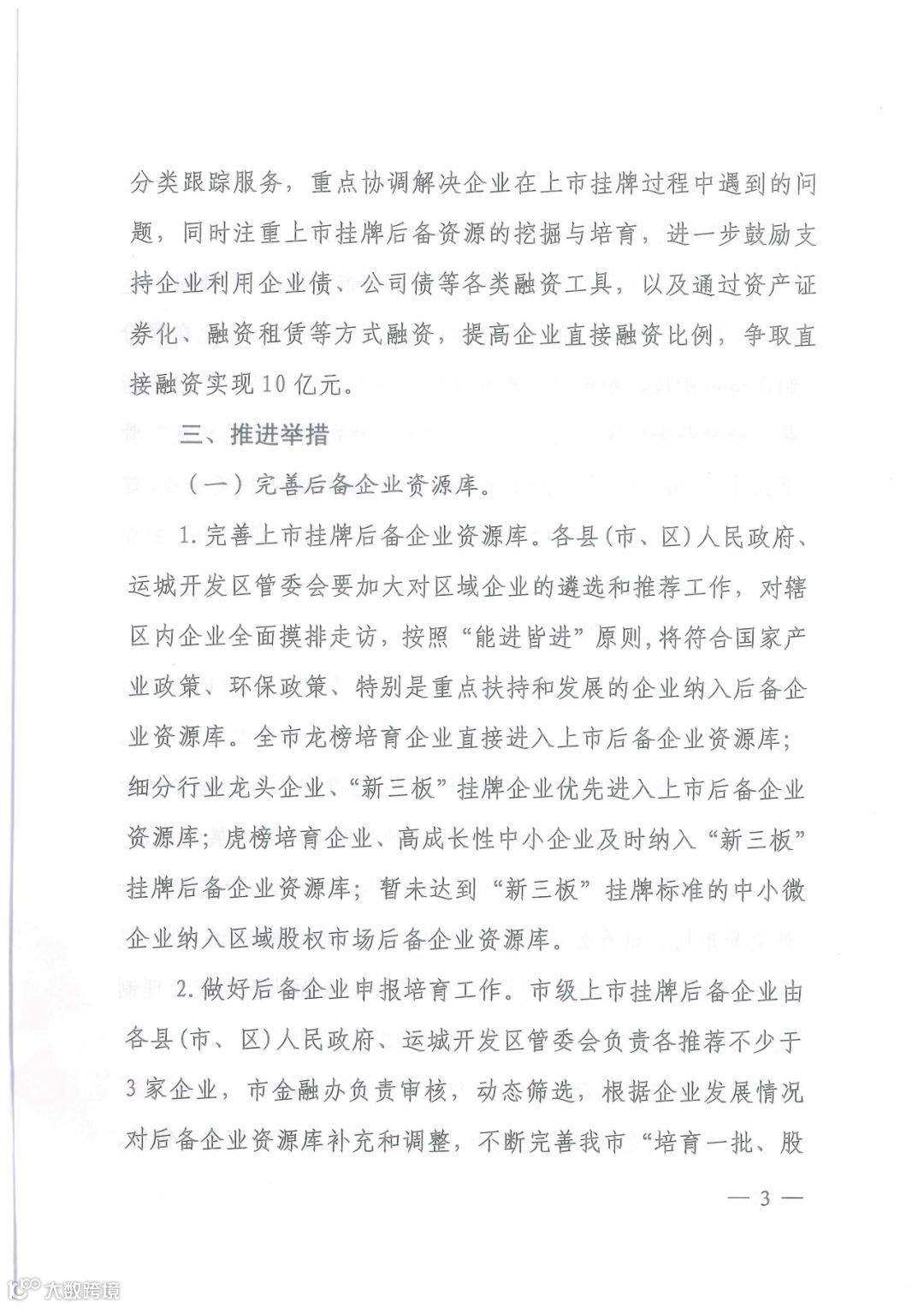 分类跟踪服务，重点协调解决企业在上市挂牌过程中遇到的问题，同时注重上市挂牌后备资源的挖掘与培育，进一步鼓励支持企业利用企业债、公司债等各类融资工具，以及通过资产证券化、融资租赁等方式融资，提高企业直接融资比例，争取直接融资实现10亿元。

三、推进举措

（一）完善后备企业资源库。

1.完善上市挂牌后备企业资源库。各县(市、区)人民政府、运城开发区管委会要加大对区域企业的遴选和推荐工作，对辖区内企业全面摸排走访，按照“能进皆进”原则,将符合国家产业政策、环保政策、特别是重点扶持和发展的企业纳入后备企业资源库。全市龙榜培育企业直接进入上市后备企业资源库；细分行业龙头企业、“新三板”挂牌企业优先进入上市后备企业资源库；虎榜培育企业、高成长性中小企业及时纳入“新三板”挂牌后备企业资源库；暂未达到“新三板”挂牌标准的中小微企业纳入区域股权市场后备企业资源库。

2.做好后备企业申报培育工作。市级上市挂牌后备企业由各县(市、区)人民政府、运城开发区管委会负责各推荐不少于3家企业，市金融办负责审核，动态筛选，根据企业发展情况对后备企业资源库补充和调整，不断完善我市“培育一批、股

— 3 —

大数跨境